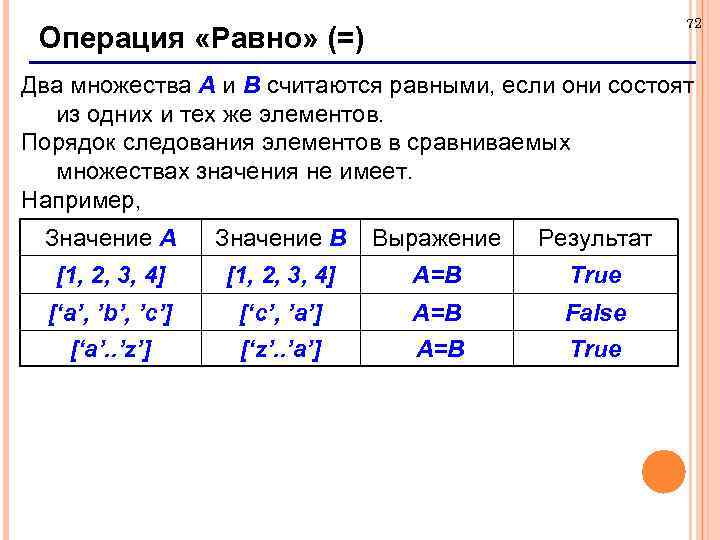 72

Операция «Равно» (=)

Два множества A и B считаются равными, если они состоят из одних и тех же элементов.

Порядок следования элементов в сравниваемых множествах значения не имеет.

Например,

| Значение A | Значение B | Выражение | Результат |
|---|---|---|---|
| [1, 2, 3, 4] | [1, 2, 3, 4] | A=B | True |
| [‘a’, ’b’, ’c’] | [‘c’, ’a’] | A=B | False |
| [‘a’..’z’] | [‘z’..’a’] | A=B | True |